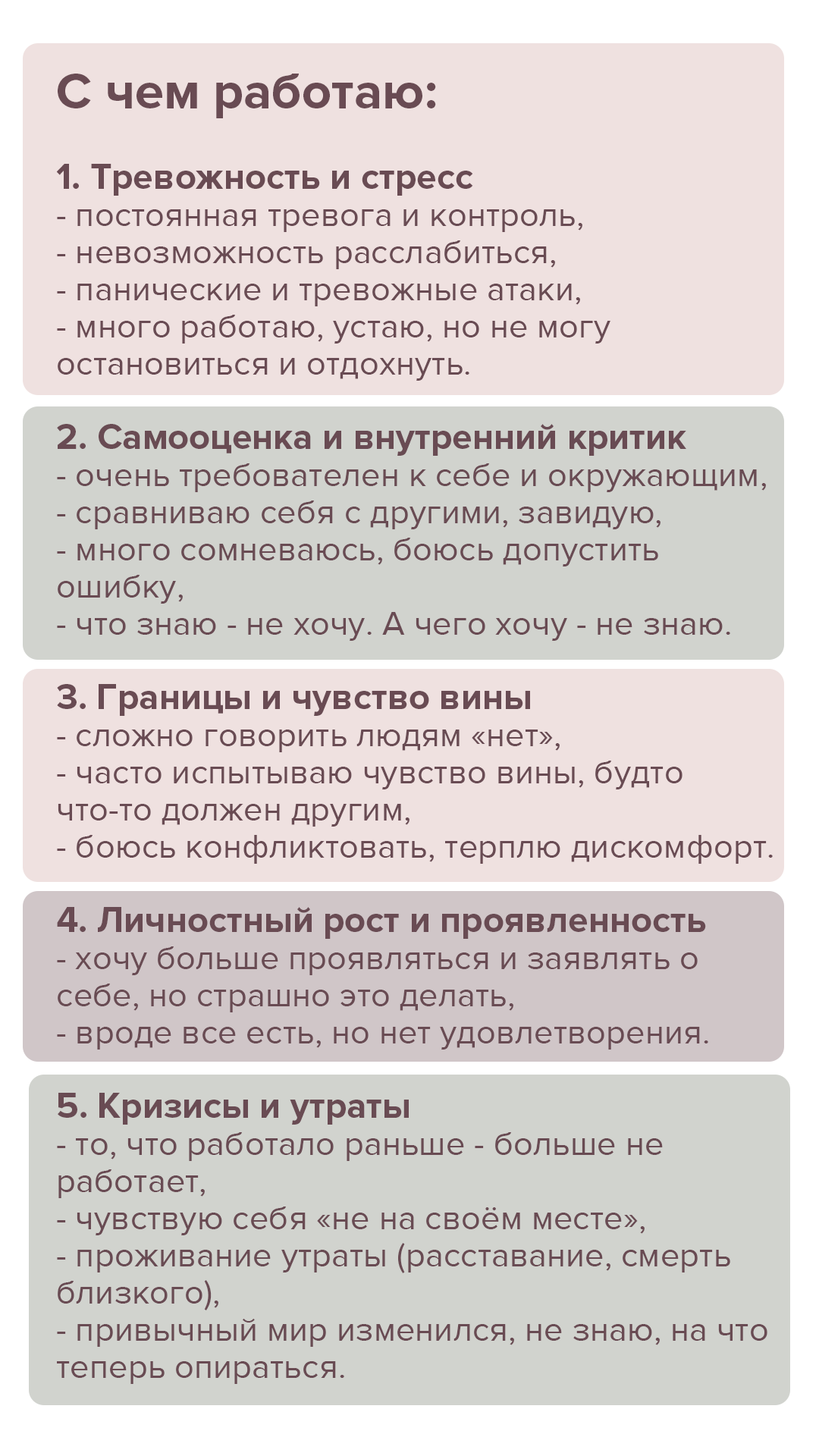 С чем работаю:

1. Тревожность и стресс
- постоянная тревога и контроль,
- невозможность расслабиться,
- панические и тревожные атаки,
- много работаю, устаю, но не могу остановиться и отдохнуть.

2. Самооценка и внутренний критик
- очень требователен к себе и окружающим,
- сравниваю себя с другими, завидую,
- много сомневаюсь, боюсь допустить ошибку,
- что знаю - не хочу. А чего хочу - не знаю.

3. Границы и чувство вины
- сложно говорить людям «нет»,
- часто испытываю чувство вины, будто что-то должен другим,
- боюсь конфликтовать, терплю дискомфорт.

4. Личностный рост и проявленность
- хочу больше проявляться и заявлять о себе, но страшно это делать,
- вроде все есть, но нет удовлетворения.

5. Кризисы и утраты
- то, что работало раньше - больше не работает,
- чувствую себя «не на своём месте»,
- проживание утраты (расставание, смерть близкого),
- привычный мир изменился, не знаю, на что теперь опираться.